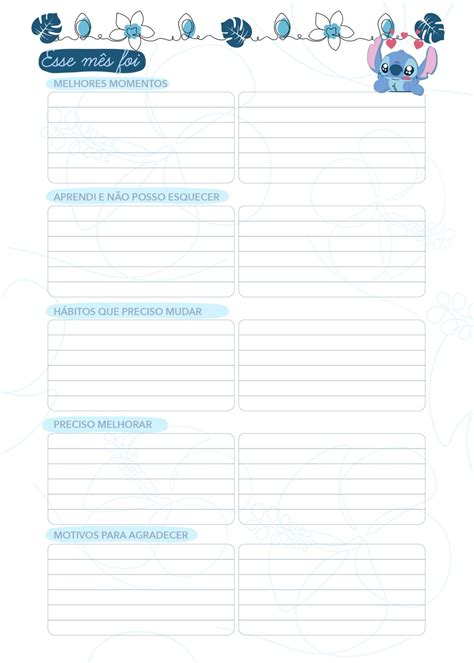 Esse mês foi

MELHORES MOMENTOS

APRENDI E NÃO POSSO ESQUECER

HÁBITOS QUE PRECISO MUDAR

PRECISO MELHORAR

MOTIVOS PARA AGRADECER